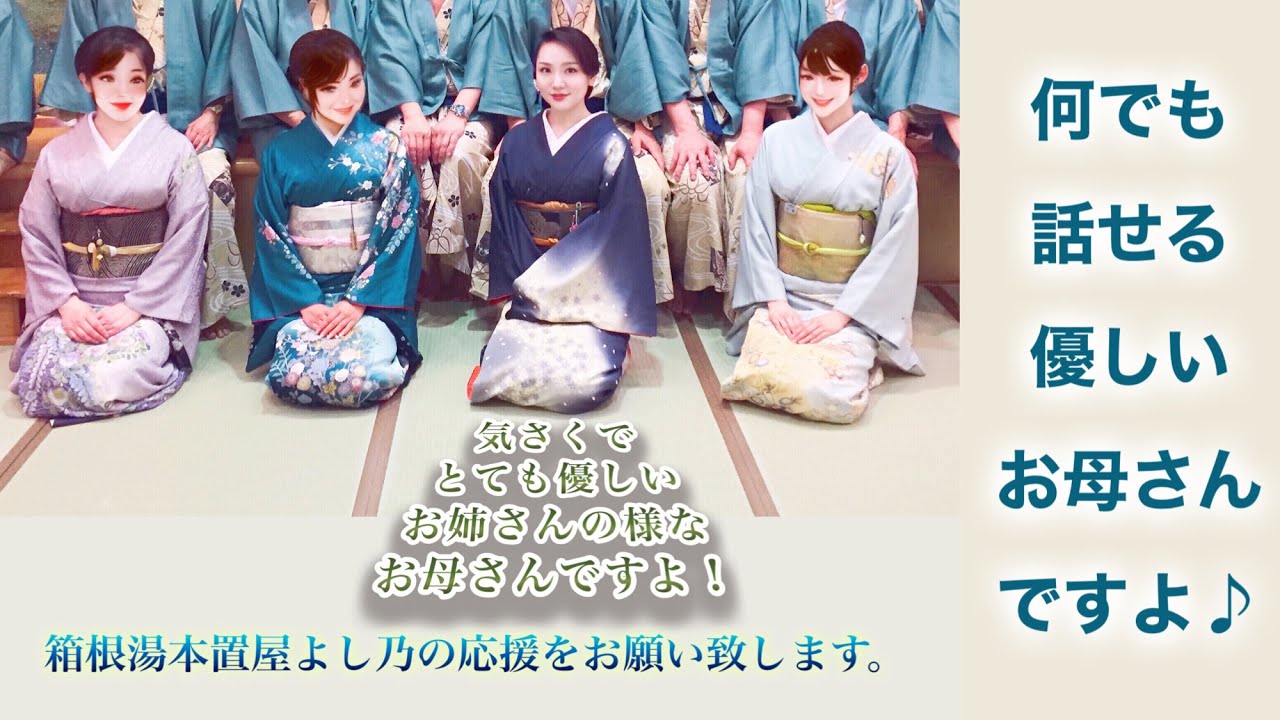 気さくで
とても優しい
お姉さんの様な
お母さんですよ！

箱根湯本置屋よし乃の応援をお願い致します。

何でも
話せる
優しい
お母さん
ですよ♪